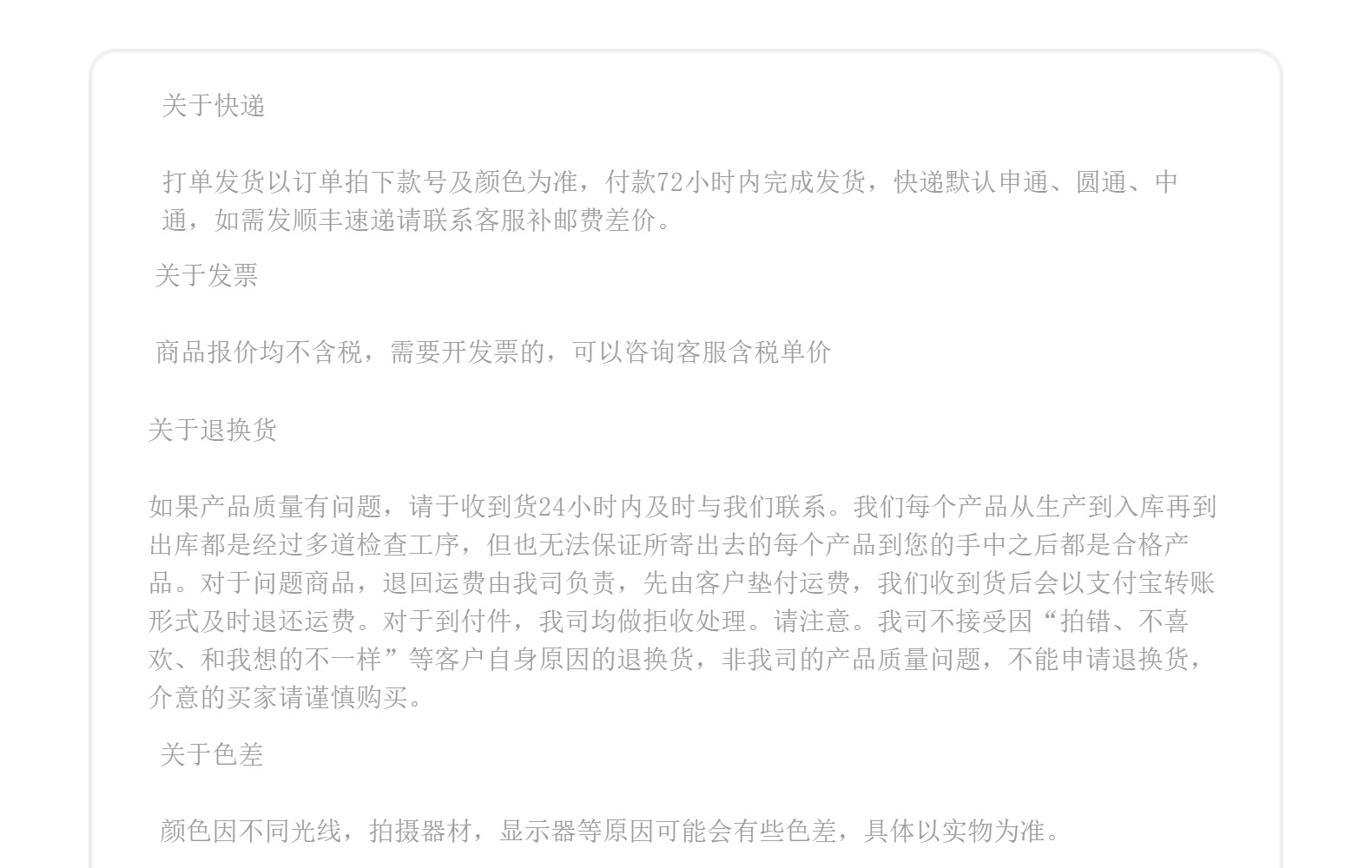 关于快递

打单发货以订单拍下款号及颜色为准，付款72小时内完成发货，快递默认申通、圆通、中通，如需发顺丰速递请联系客服补邮费差价。

关于发票

商品报价均不含税，需要开发票的，可以咨询客服含税单价

关于退换货

如果产品质量有问题，请于收到货24小时内及时与我们联系。我们每个产品从生产到入库再到出库都是经过多道检查工序，但也无法保证所寄出去的每个产品到您的手中之后都是合格产品。对于问题商品，退回运费由我司负责，先由客户垫付运费，我们收到货后会以支付宝转账形式及时退还运费。对于到付件，我司均做拒收处理。请注意。我司不接受因“拍错、不喜欢、和我想的不一样”等客户自身原因的退换货，非我司的产品质量问题，不能申请退换货，介意的买家请谨慎购买。

关于色差

颜色因不同光线，拍摄器材，显示器等原因可能会有些色差，具体以实物为准。